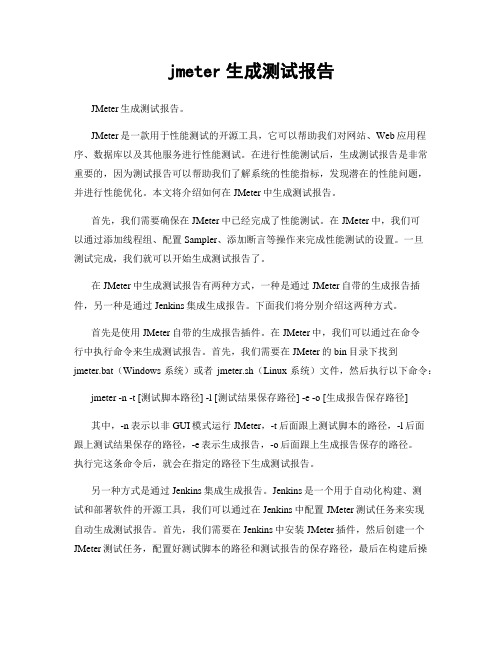 jmeter 生成测试报告

JMeter 生成测试报告。

JMeter 是一款用于性能测试的开源工具，它可以帮助我们对网站、Web 应用程序、数据库以及其他服务进行性能测试。在进行性能测试后，生成测试报告是非常重要的，因为测试报告可以帮助我们了解系统的性能指标，发现潜在的性能问题，并进行性能优化。本文将介绍如何在 JMeter 中生成测试报告。

首先，我们需要确保在 JMeter 中已经完成了性能测试。在 JMeter 中，我们可以通过添加线程组、配置 Sampler、添加断言等操作来完成性能测试的设置。一旦测试完成，我们就可以开始生成测试报告了。

在 JMeter 中生成测试报告有两种方式，一种是通过 JMeter 自带的生成报告插件，另一种是通过 Jenkins 集成生成报告。下面我们将分别介绍这两种方式。

首先是使用 JMeter 自带的生成报告插件。在 JMeter 中，我们可以通过在命令行中执行命令来生成测试报告。首先，我们需要在 JMeter 的 bin 目录下找到 jmeter.bat（Windows 系统）或者 jmeter.sh（Linux 系统）文件，然后执行以下命令：

jmeter -n -t [测试脚本路径] -l [测试结果保存路径] -e -o [生成报告保存路径]

其中，-n 表示以非 GUI 模式运行 JMeter，-t 后面跟上测试脚本的路径，-l 后面跟上测试结果保存的路径，-e 表示生成报告，-o 后面跟上生成报告保存的路径。执行完这条命令后，就会在指定的路径下生成测试报告。

另一种方式是通过 Jenkins 集成生成报告。Jenkins 是一个用于自动化构建、测试和部署软件的开源工具，我们可以通过在 Jenkins 中配置 JMeter 测试任务来实现自动生成测试报告。首先，我们需要在 Jenkins 中安装 JMeter 插件，然后创建一个 JMeter 测试任务，配置好测试脚本的路径和测试报告的保存路径，最后在构建后操